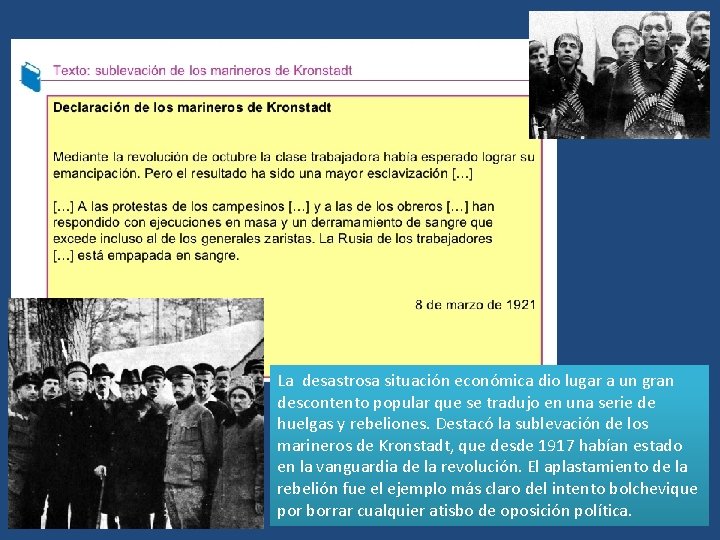 Texto: sublevación de los marineros de Kronstadt

Declaración de los marineros de Kronstadt

Mediante la revolución de octubre la clase trabajadora había esperado lograr su emancipación. Pero el resultado ha sido una mayor esclavización [...]

[...] A las protestas de los campesinos [...] y a las de los obreros [...] han respondido con ejecuciones en masa y un derramamiento de sangre que excede incluso al de los generales zaristas. La Rusia de los trabajadores [...] está empapada en sangre.

8 de marzo de 1921

La desastrosa situación económica dio lugar a un gran descontento popular que se tradujo en una serie de huelgas y rebeliones. Destacó la sublevación de los marineros de Kronstadt, que desde 1917 habían estado en la vanguardia de la revolución. El aplastamiento de la rebelión fue el ejemplo más claro del intento bolchevique por borrar cualquier atisbo de oposición política.